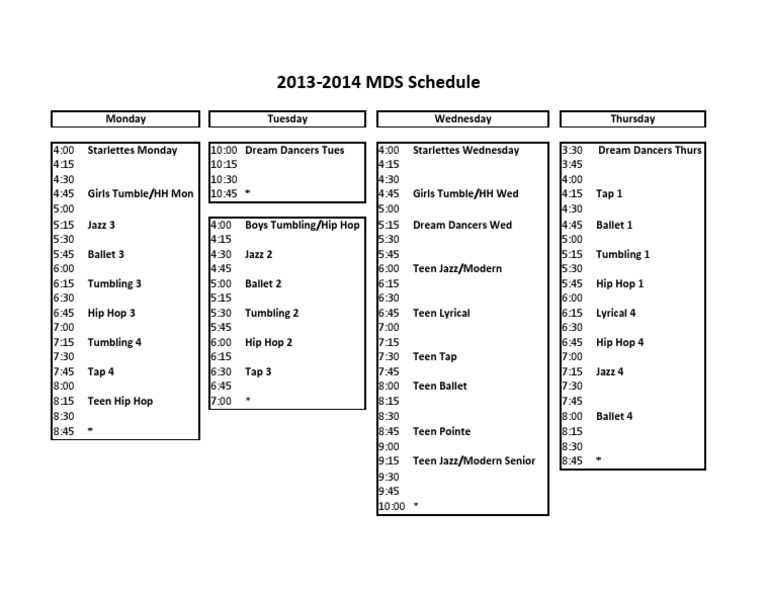 2013-2014 MDS Schedule

Monday

| | |
|---|---|
| 4:00 | Starlettes Monday |
| 4:15 | |
| 4:30 | |
| 4:45 | Girls Tumble/HH Mon |
| 5:00 | |
| 5:15 | Jazz 3 |
| 5:30 | |
| 5:45 | Ballet 3 |
| 6:00 | |
| 6:15 | Tumbling 3 |
| 6:30 | |
| 6:45 | Hip Hop 3 |
| 7:00 | |
| 7:15 | Tumbling 4 |
| 7:30 | |
| 7:45 | Tap 4 |
| 8:00 | |
| 8:15 | Teen Hip Hop |
| 8:30 | |
| 8:45 | * |

Tuesday

| | |
|---|---|
| 10:00 | Dream Dancers Tues |
| 10:15 | |
| 10:30 | |
| 10:45 | * |

| | |
|---|---|
| 4:00 | Boys Tumbling/Hip Hop |
| 4:15 | |
| 4:30 | Jazz 2 |
| 4:45 | |
| 5:00 | Ballet 2 |
| 5:15 | |
| 5:30 | Tumbling 2 |
| 5:45 | |
| 6:00 | Hip Hop 2 |
| 6:15 | |
| 6:30 | Tap 3 |
| 6:45 | |
| 7:00 | * |

Wednesday

| | |
|---|---|
| 4:00 | Starlettes Wednesday |
| 4:15 | |
| 4:30 | |
| 4:45 | Girls Tumble/HH Wed |
| 5:00 | |
| 5:15 | Dream Dancers Wed |
| 5:30 | |
| 5:45 | |
| 6:00 | Teen Jazz/Modern |
| 6:15 | |
| 6:30 | |
| 6:45 | Teen Lyrical |
| 7:00 | |
| 7:15 | |
| 7:30 | Teen Tap |
| 7:45 | |
| 8:00 | Teen Ballet |
| 8:15 | |
| 8:30 | |
| 8:45 | Teen Pointe |
| 9:00 | |
| 9:15 | Teen Jazz/Modern Senior |
| 9:30 | |
| 9:45 | |
| 10:00 | * |

Thursday

| | |
|---|---|
| 3:30 | Dream Dancers Thurs |
| 3:45 | |
| 4:00 | |
| 4:15 | Tap 1 |
| 4:30 | |
| 4:45 | Ballet 1 |
| 5:00 | |
| 5:15 | Tumbling 1 |
| 5:30 | |
| 5:45 | Hip Hop 1 |
| 6:00 | |
| 6:15 | Lyrical 4 |
| 6:30 | |
| 6:45 | Hip Hop 4 |
| 7:00 | |
| 7:15 | Jazz 4 |
| 7:30 | |
| 7:45 | |
| 8:00 | Ballet 4 |
| 8:15 | |
| 8:30 | |
| 8:45 | * |